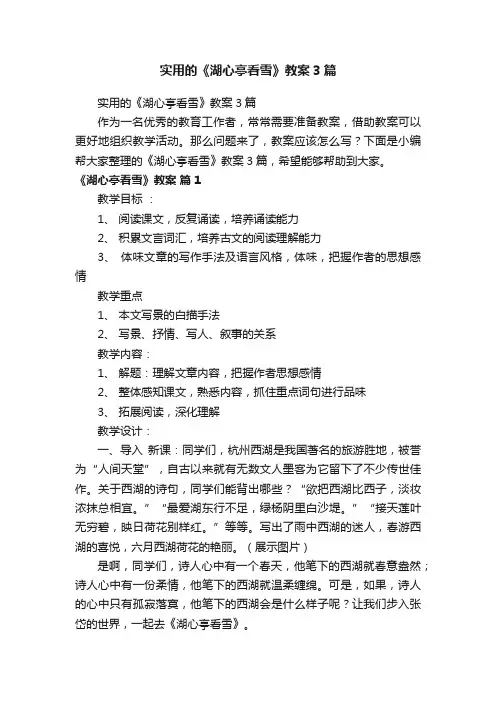 实用的《湖心亭看雪》教案3篇

实用的《湖心亭看雪》教案3篇

作为一名优秀的教育工作者，常常需要准备教案，借助教案可以更好地组织教学活动。那么问题来了，教案应该怎么写？下面是小编帮大家整理的《湖心亭看雪》教案3篇，希望能够帮助到大家。

《湖心亭看雪》教案 篇1

教学目标 ：

1、 阅读课文，反复诵读，培养诵读能力

2、 积累文言词汇，培养古文的阅读理解能力

3、 体味文章的写作手法及语言风格，体味，把握作者的思想感情

教学重点

1、 本文写景的白描手法

2、 写景、抒情、写人、叙事的关系

教学内容：

1、 解题：理解文章内容，把握作者思想感情

2、 整体感知课文，熟悉内容，抓住重点词句进行品味

3、 拓展阅读，深化理解

教学设计：

一、导入 新课：同学们，杭州西湖是我国著名的旅游胜地，被誉为“人间天堂”，自古以来就有无数文人墨客为它留下了不少传世佳作。关于西湖的诗句，同学们能背出哪些？“欲把西湖比西子，淡妆浓抹总相宜。”“最爱湖东行不足，绿杨阴里白沙堤。”“接天莲叶无穷碧，映日荷花别样红。”等等。写出了雨中西湖的迷人，春游西湖的喜悦，六月西湖荷花的艳丽。（展示图片）

是啊，同学们，诗人心中有一个春天，他笔下的西湖就春意盎然；诗人心中有一份柔情，他笔下的西湖就温柔缠绵。可是，如果，诗人的心中只有孤寂落寞，他笔下的西湖会是什么样子呢？让我们步入张岱的世界，一起去《湖心亭看雪》。